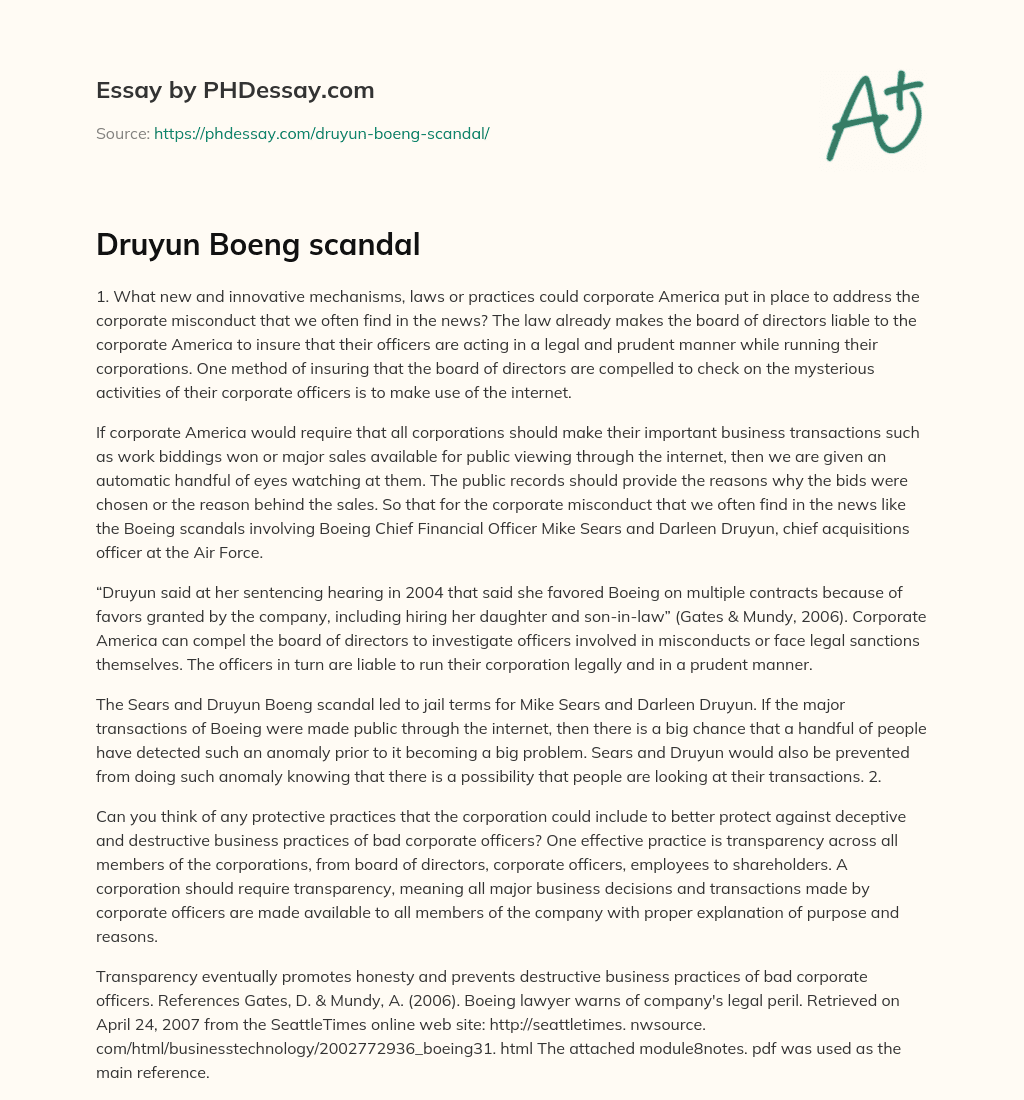 Essay by PHDessay.com

Source: https://phdessay.com/druyun-boeng-scandal/

A+

Druyun Boeng scandal

1. What new and innovative mechanisms, laws or practices could corporate America put in place to address the corporate misconduct that we often find in the news? The law already makes the board of directors liable to the corporate America to insure that their officers are acting in a legal and prudent manner while running their corporations. One method of insuring that the board of directors are compelled to check on the mysterious activities of their corporate officers is to make use of the internet.

If corporate America would require that all corporations should make their important business transactions such as work biddings won or major sales available for public viewing through the internet, then we are given an automatic handful of eyes watching at them. The public records should provide the reasons why the bids were chosen or the reason behind the sales. So that for the corporate misconduct that we often find in the news like the Boeing scandals involving Boeing Chief Financial Officer Mike Sears and Darleen Druyun, chief acquisitions officer at the Air Force.

“Druyun said at her sentencing hearing in 2004 that said she favored Boeing on multiple contracts because of favors granted by the company, including hiring her daughter and son-in-law” (Gates & Mundy, 2006). Corporate America can compel the board of directors to investigate officers involved in misconducts or face legal sanctions themselves. The officers in turn are liable to run their corporation legally and in a prudent manner.

The Sears and Druyun Boeng scandal led to jail terms for Mike Sears and Darleen Druyun. If the major transactions of Boeing were made public through the internet, then there is a big chance that a handful of people have detected such an anomaly prior to it becoming a big problem. Sears and Druyun would also be prevented from doing such anomaly knowing that there is a possibility that people are looking at their transactions. 2.

Can you think of any protective practices that the corporation could include to better protect against deceptive and destructive business practices of bad corporate officers? One effective practice is transparency across all members of the corporations, from board of directors, corporate officers, employees to shareholders. A corporation should require transparency, meaning all major business decisions and transactions made by corporate officers are made available to all members of the company with proper explanation of purpose and reasons.

Transparency eventually promotes honesty and prevents destructive business practices of bad corporate officers. References Gates, D. & Mundy, A. (2006). Boeing lawyer warns of company's legal peril. Retrieved on April 24, 2007 from the SeattleTimes online web site: http://seattletimes. nwsource. com/html/businesstechnology/2002772936_boeing31. html The attached module8notes. pdf was used as the main reference.